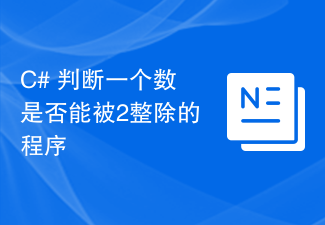 C# 判断一个数是否能被2整除的程序

N